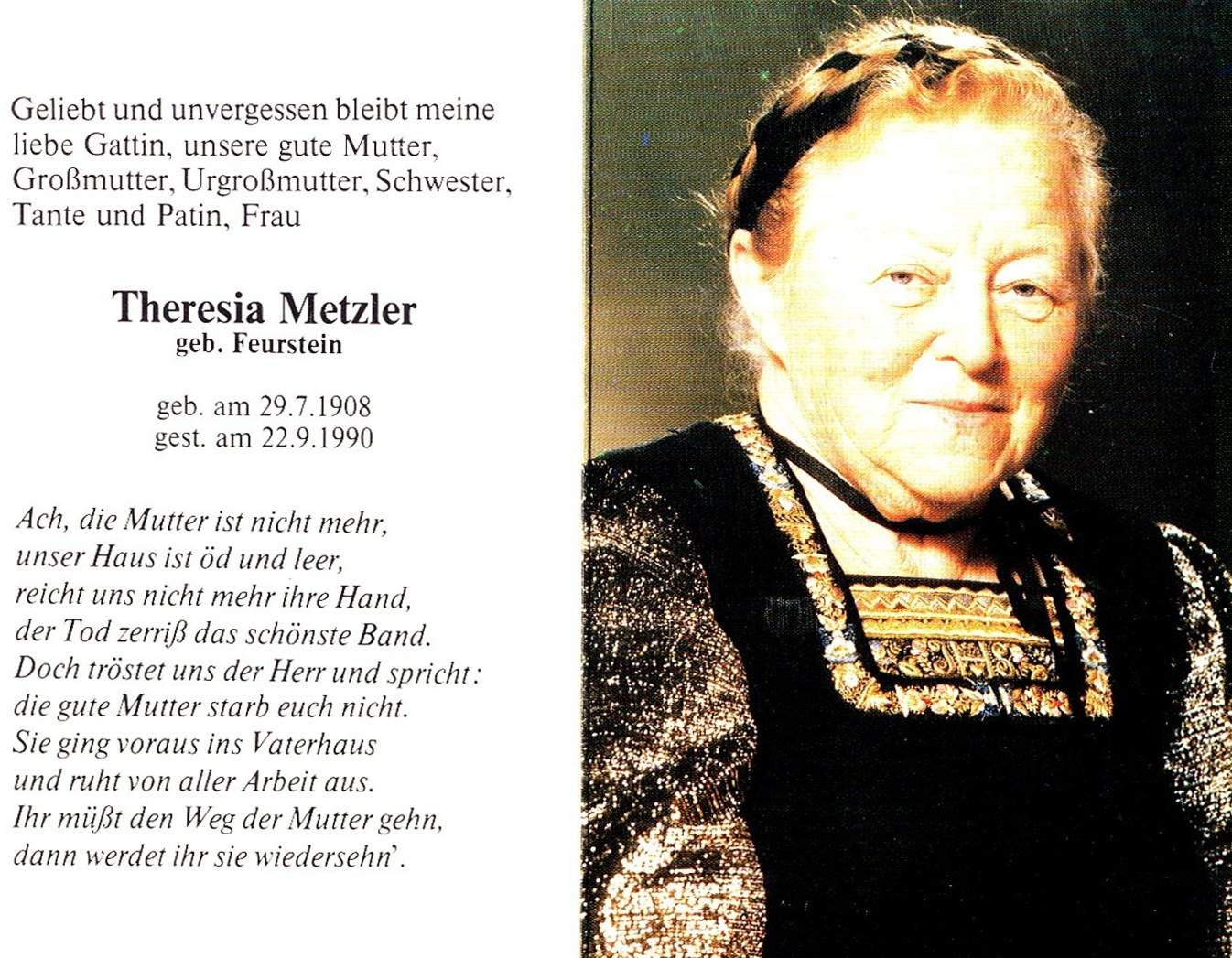 Geliebt und unvergessen bleibt meine liebe Gattin, unsere gute Mutter, Großmutter, Urgroßmutter, Schwester, Tante und Patin, Frau

Theresia Metzler
geb. Feurstein

geb. am 29.7.1908
gest. am 22.9.1990

Ach, die Mutter ist nicht mehr,
unser Haus ist öd und leer,
reicht uns nicht mehr ihre Hand,
der Tod zerriß das schönste Band.
Doch tröstet uns der Herr und spricht:
die gute Mutter starb euch nicht.
Sie ging voraus ins Vaterhaus
und ruht von aller Arbeit aus.
Ihr müßt den Weg der Mutter gehn,
dann werdet ihr sie wiedersehn'.